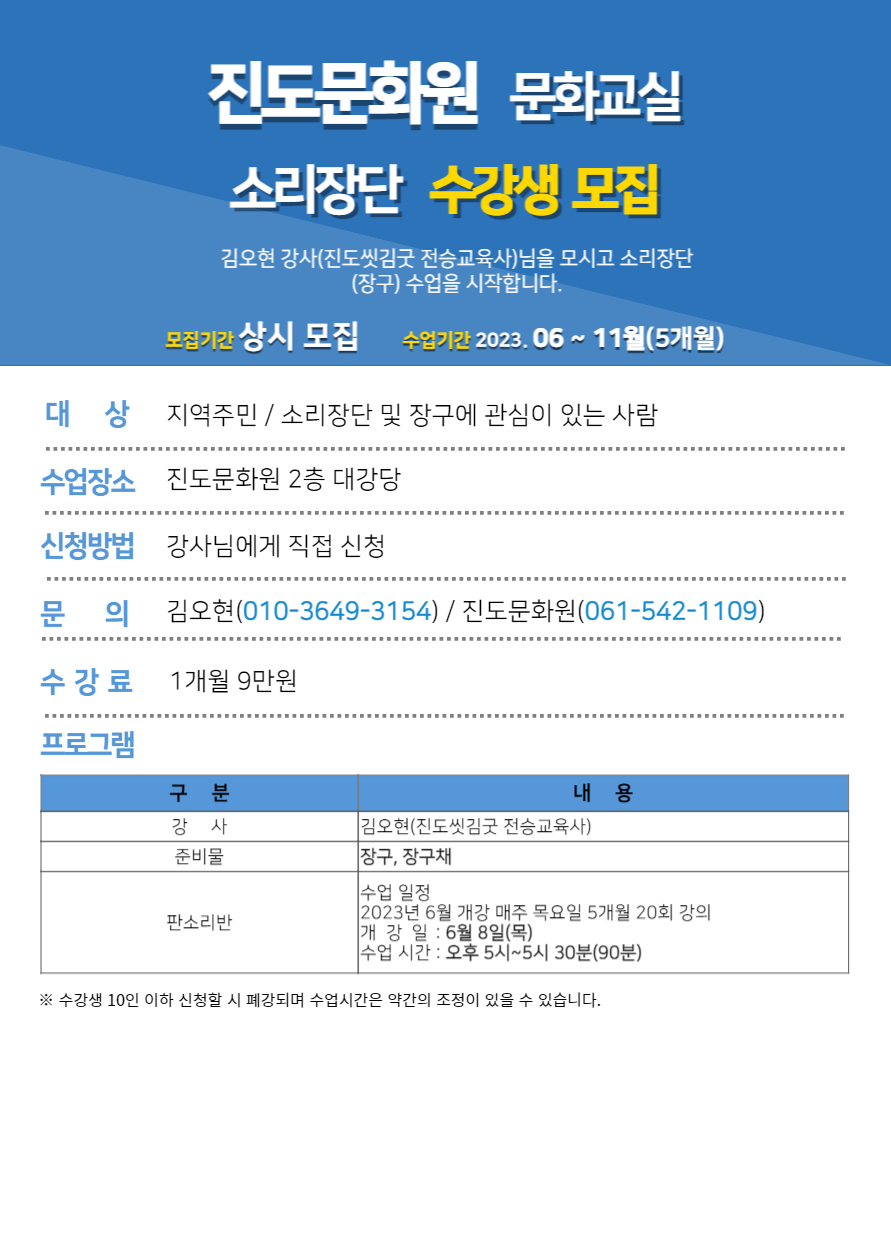 진도문화원 문화교실

소리장단 수강생 모집

김오현 강사(진도씻김굿 전승교육사)님을 모시고 소리장단 (장구) 수업을 시작합니다.

모집기간 상시 모집 수업기간 2023. 06 ~ 11월(5개월)

대 상 지역주민 / 소리장단 및 장구에 관심이 있는 사람

수업장소 진도문화원 2층 대강당

신청방법 강사님에게 직접 신청

문 의 김오현(010-3649-3154) / 진도문화원(061-542-1109)

수 강 료 1개월 9만원

프로그램

| 구 분 | 내 용 |
|---|---|
| 강 사 | 김오현(진도씻김굿 전승교육사) |
| 준비물 | 장구, 장구채 |
| 판소리반 | 수업 일정 2023년 6월 개강 매주 목요일 5개월 20회 강의 개 강 일 : 6월 8일(목) 수업 시간 : 오후 5시~5시 30분(90분) |

※ 수강생 10인 이하 신청할 시 폐강되며 수업시간은 약간의 조정이 있을 수 있습니다.